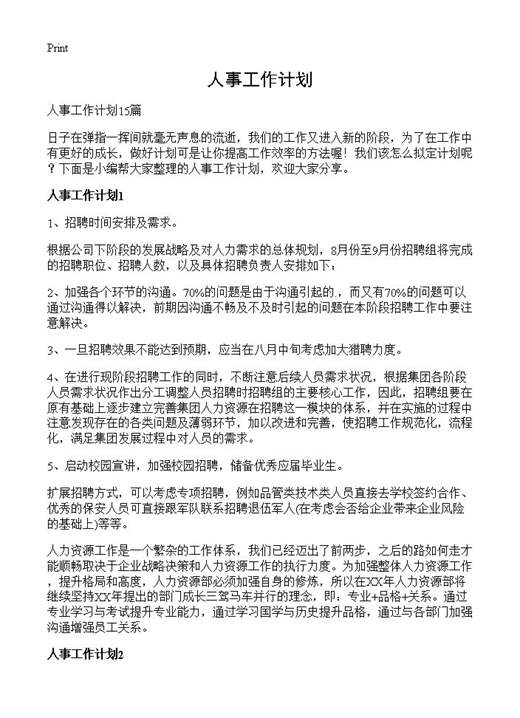 Print

人事工作计划

人事工作计划15篇

日子在弹指一挥间就毫无声息的流逝，我们的工作又进入新的阶段，为了在工作中有更好的成长，做好计划可是让你提高工作效率的方法喔！我们该怎么拟定计划呢？下面是小编帮大家整理的人事工作计划，欢迎大家分享。

人事工作计划1

1、招聘时间安排及需求。

根据公司下阶段的发展战略及对人力需求的总体规划，8月份至9月份招聘组将完成的招聘职位、招聘人数，以及具体招聘负责人安排如下：

2、加强各个环节的沟通。70%的问题是由于沟通引起的.，而又有70%的问题可以通过沟通得以解决，前期因沟通不畅及不及时引起的问题在本阶段招聘工作中要注意解决。

3、一旦招聘效果不能达到预期，应当在八月中旬考虑加大猎聘力度。

4、在进行现阶段招聘工作的同时，不断注意后续人员需求状况，根据集团各阶段人员需求状况作出分工调整人员招聘时招聘组的主要核心工作，因此，招聘组要在原有基础上逐步建立完善集团人力资源在招聘这一模块的体系，并在实施的过程中注意发现存在的各类问题及薄弱环节，加以改进和完善，使招聘工作规范化，流程化，满足集团发展过程中对人员的需求。

5、启动校园宣讲，加强校园招聘，储备优秀应届毕业生。

扩展招聘方式，可以考虑专项招聘，例如品管类技术类人员直接去学校签约合作、优秀的保安人员可直接跟军队联系招聘退伍军人(在考虑会否给企业带来企业风险的基础上)等等。

人力资源工作是一个繁杂的工作体系，我们已经迈出了前两步，之后的路如何走才能顺畅取决于企业战略决策和人力资源工作的执行力度。为加强整体人力资源工作，提升格局和高度，人力资源部必须加强自身的修炼，所以在XX年人力资源部将继续坚持XX年提出的部门成长三驾马车并行的理念，即：专业+品格+关系。通过专业学习与考试提升专业能力，通过学习国学与历史提升品格，通过与各部门加强沟通增强员工关系。

人事工作计划2